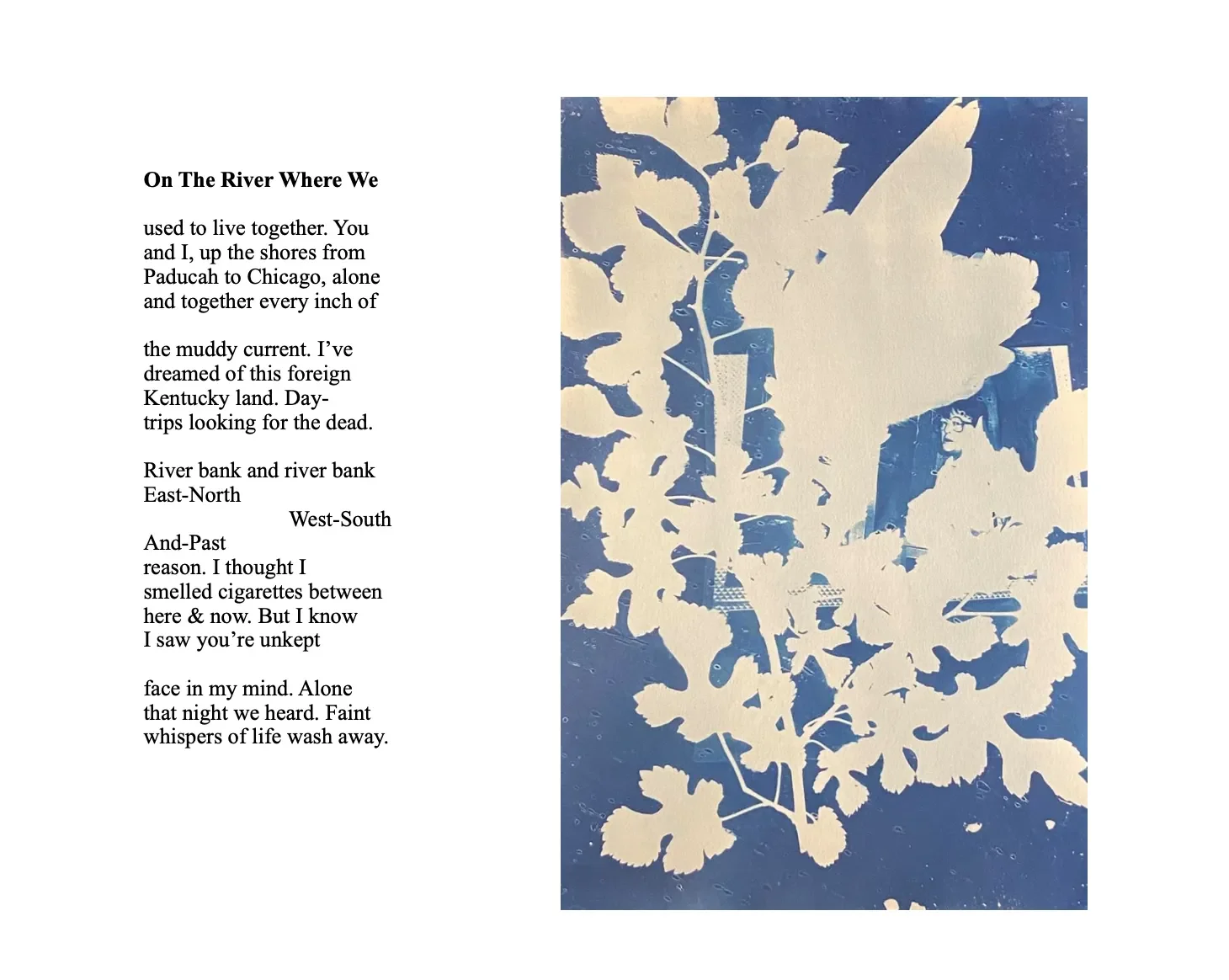 On The River Where We

used to live together. You
and I, up the shores from
Paducah to Chicago, alone
and together every inch of

the muddy current. I've
dreamed of this foreign
Kentucky land. Day-
trips looking for the dead.

River bank and river bank
East-North
West-South
And-Past
reason. I thought I
smelled cigarettes between
here & now. But I know
I saw you're unkept

face in my mind. Alone
that night we heard. Faint
whispers of life wash away.